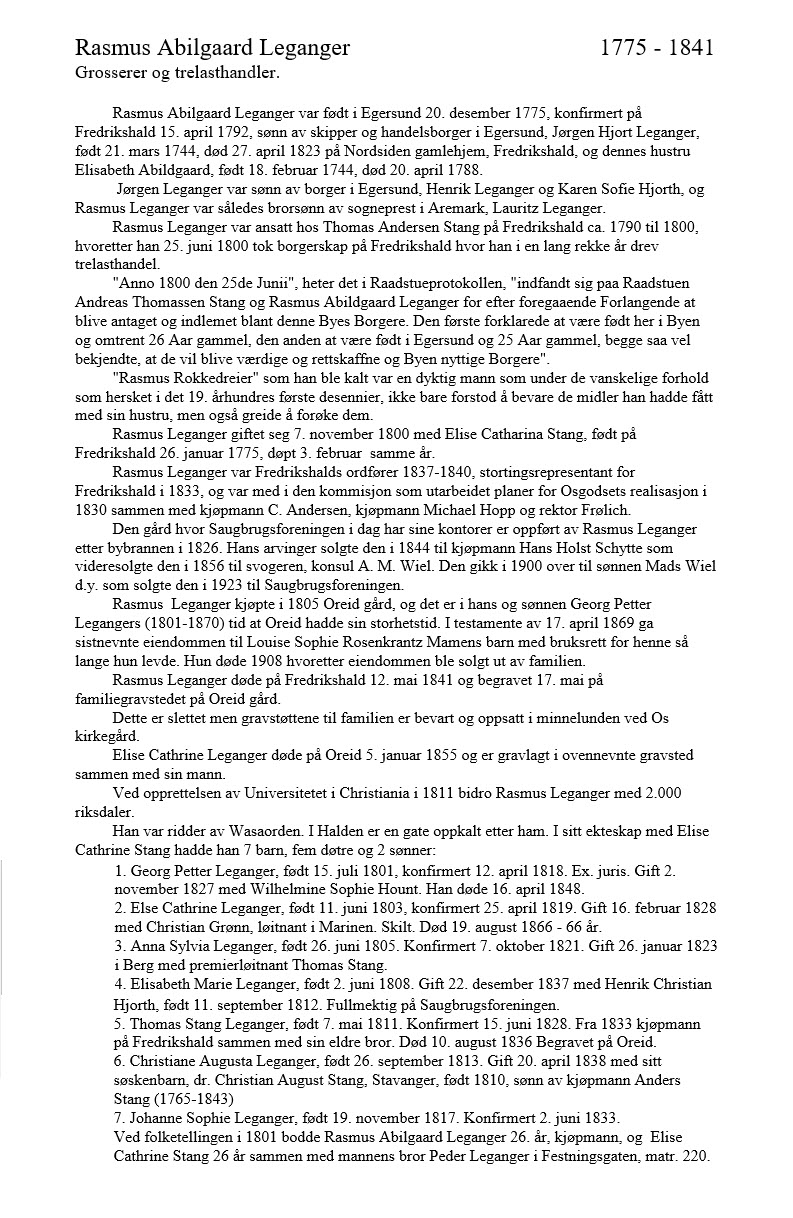 Rasmus Abilgaard Leganger 1775 - 1841
Grosserer og trelasthandler.

Rasmus Abilgaard Leganger var født i Egersund 20. desember 1775, konfirmert på Fredrikshald 15. april 1792, sønn av skipper og handelsborger i Egersund, Jørgen Hjort Leganger, født 21. mars 1744, død 27. april 1823 på Nordsiden gamlehjem, Fredrikshald, og dennes hustru Elisabeth Abildgaard, født 18. februar 1744, død 20. april 1788.

Jørgen Leganger var sønn av borger i Egersund, Henrik Leganger og Karen Sofie Hjorth, og Rasmus Leganger var således brorsønn av sogneprest i Aremark, Lauritz Leganger.

Rasmus Leganger var ansatt hos Thomas Andersen Stang på Fredrikshald ca. 1790 til 1800, hvoretter han 25. juni 1800 tok borgerskap på Fredrikshald hvor han i en lang rekke år drev trelasthandel.

"Anno 1800 den 25de Junii", heter det i Raadstueprotokollen, "indfandt sig paa Raadstuen Andreas Thomassen Stang og Rasmus Abildgaard Leganger for efter foregaaende Forlangende at blive antaget og indlemet blant denne Byes Borgere. Den første forklarede at være født her i Byen og omtrent 26 Aar gammel, den anden at være født i Egersund og 25 Aar gammel, begge saa vel bekjendte, at de vil blive værdige og rettskaffne og Byen nyttige Borgere".

"Rasmus Rokkedreier" som han ble kalt var en dyktig mann som under de vanskelige forhold som hersket i det 19. århundres første desennier, ikke bare forstod å bevare de midler han hadde fått med sin hustru, men også greide å forøke dem.

Rasmus Leganger giftet seg 7. november 1800 med Elise Catharina Stang, født på Fredrikshald 26. januar 1775, døpt 3. februar samme år.

Rasmus Leganger var Fredrikshalds ordfører 1837-1840, stortingsrepresentant for Fredrikshald i 1833, og var med i den kommisjon som utarbeidet planer for Osgodsets realisasjon i 1830 sammen med kjøpmann C. Andersen, kjøpmann Michael Hopp og rektor Frølich.

Den gård hvor Saugbrugsforeningen i dag har sine kontorer er oppført av Rasmus Leganger etter bybrannen i 1826. Hans arvinger solgte den i 1844 til kjøpmann Hans Holst Schytte som videresolgte den i 1856 til svogeren, konsul A. M. Wiel. Den gikk i 1900 over til sønnen Mads Wiel d.y. som solgte den i 1923 til Saugbrugsforeningen.

Rasmus Leganger kjøpte i 1805 Oreid gård, og det er i hans og sønnen Georg Petter Legangers (1801-1870) tid at Oreid hadde sin storhetstid. I testamente av 17. april 1869 ga sistnevnte eiendommen til Louise Sophie Rosenkrantz Mamens barn med bruksrett for henne så lange hun levde. Hun døde 1908 hvoretter eiendommen ble solgt ut av familien.

Rasmus Leganger døde på Fredrikshald 12. mai 1841 og begravet 17. mai på familiegravstedet på Oreid gård.

Dette er slettet men gravstøttene til familien er bevart og oppsatt i minnelunden ved Os kirkegård.

Elise Cathrine Leganger døde på Oreid 5. januar 1855 og er gravlagt i ovennevnte gravsted sammen med sin mann.

Ved opprettelsen av Universitetet i Christiania i 1811 bidro Rasmus Leganger med 2.000 riksdaler.

Han var ridder av Wasaorden. I Halden er en gate oppkalt etter ham. I sitt ekteskap med Elise Cathrine Stang hadde han 7 barn, fem døtre og 2 sønner:
1. Georg Petter Leganger, født 15. juli 1801, konfirmert 12. april 1818. Ex. juris. Gift 2. november 1827 med Wilhelmine Sophie Hount. Han døde 16. april 1848.
2. Else Cathrine Leganger, født 11. juni 1803, konfirmert 25. april 1819. Gift 16. februar 1828 med Christian Grønn, løitnant i Marinen. Skilt. Død 19. august 1866 - 66 år.
3. Anna Sylvia Leganger, født 26. juni 1805. Konfirmert 7. oktober 1821. Gift 26. januar 1823 i Berg med premierløitnant Thomas Stang.
4. Elisabeth Marie Leganger, født 2. juni 1808. Gift 22. desember 1837 med Henrik Christian Hjorth, født 11. september 1812. Fullmektig på Saugbrugsforeningen.
5. Thomas Stang Leganger, født 7. mai 1811. Konfirmert 15. juni 1828. Fra 1833 kjøpmann på Fredrikshald sammen med sin eldre bror. Død 10. august 1836 Begravet på Oreid.
6. Christiane Augusta Leganger, født 26. september 1813. Gift 20. april 1838 med sitt søskenbarn, dr. Christian August Stang, Stavanger, født 1810, sønn av kjøpmann Anders Stang (1765-1843)
7. Johanne Sophie Leganger, født 19. november 1817. Konfirmert 2. juni 1833.
Ved folketellingen i 1801 bodde Rasmus Abilgaard Leganger 26. år, kjøpmann, og Elise Cathrine Stang 26 år sammen med mannens bror Peder Leganger i Festningsgaten, matr. 220.